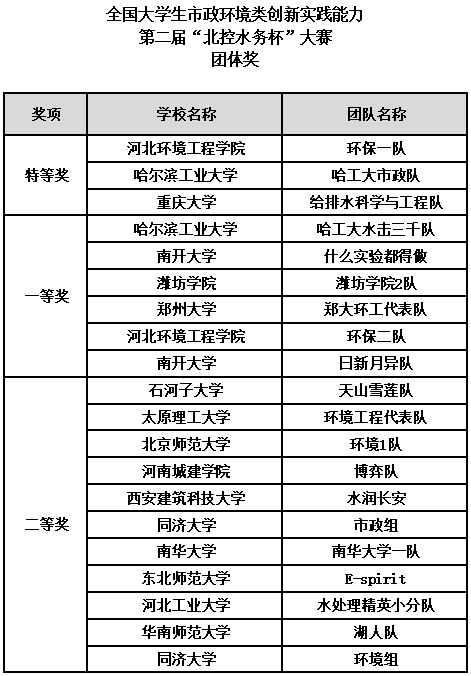 全国大学生市政环境类创新实践能力
第二届“北控水务杯”大赛
团体奖

| 奖项 | 学校名称 | 团队名称 |
|---|---|---|
| 特等奖 | 河北环境工程学院 | 环保一队 |
| | 哈尔滨工业大学 | 哈工大市政队 |
| | 重庆大学 | 给排水科学与工程队 |
| 一等奖 | 哈尔滨工业大学 | 哈工大水击三千队 |
| | 南开大学 | 什么实验都得做 |
| | 潍坊学院 | 潍坊学院2队 |
| | 郑州大学 | 郑大环工代表队 |
| | 河北环境工程学院 | 环保二队 |
| | 南开大学 | 日新月异队 |
| 二等奖 | 石河子大学 | 天山雪莲队 |
| | 太原理工大学 | 环境工程代表队 |
| | 北京师范大学 | 环境1队 |
| | 河南城建学院 | 博弈队 |
| | 西安建筑科技大学 | 水润长安 |
| | 同济大学 | 市政组 |
| | 南华大学 | 南华大学一队 |
| | 东北师范大学 | E-spirit |
| | 河北工业大学 | 水处理精英小分队 |
| | 华南师范大学 | 湖人队 |
| | 同济大学 | 环境组 |